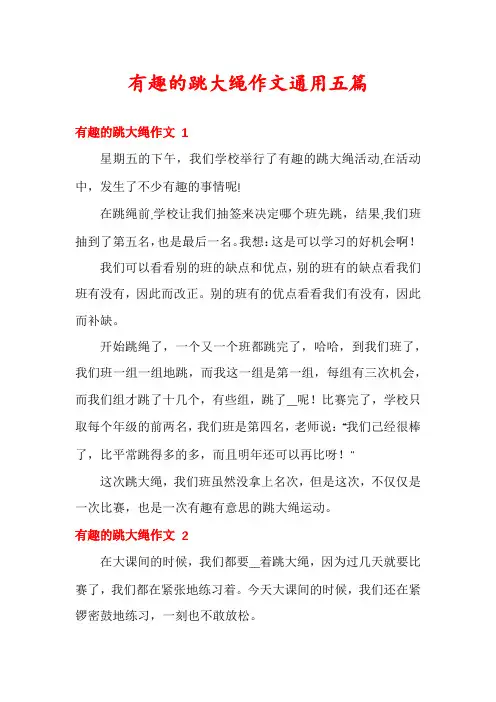 有趣的跳大绳作文通用五篇

有趣的跳大绳作文 1

星期五的下午，我们学校举行了有趣的跳大绳活动.在活动中，发生了不少有趣的事情呢!

在跳绳前.学校让我们抽签来决定哪个班先跳，结果.我们班抽到了第五名，也是最后一名。我想：这是可以学习的好机会啊！

我们可以看看别的班的缺点和优点，别的班有的缺点看我们班有没有，因此而改正。别的班有的优点看看我们有没有，因此而补缺。

开始跳绳了，一个又一个班都跳完了，哈哈，到我们班了，我们班一组一组地跳，而我这一组是第一组，每组有三次机会，而我们组才跳了十几个，有些组，跳了__呢！比赛完了，学校只取每个年级的前两名，我们班是第四名，老师说：“我们已经很棒了，比平常跳得多的多，而且明年还可以再比呀！“

这次跳大绳，我们班虽然没拿上名次，但是这次，不仅仅是一次比赛，也是一次有趣有意思的跳大绳运动。

有趣的跳大绳作文 2

在大课间的时候，我们都要__着跳大绳，因为过几天就要比赛了，我们都在紧张地练习着。今天大课间的时候，我们还在紧锣密鼓地练习，一刻也不敢放松。